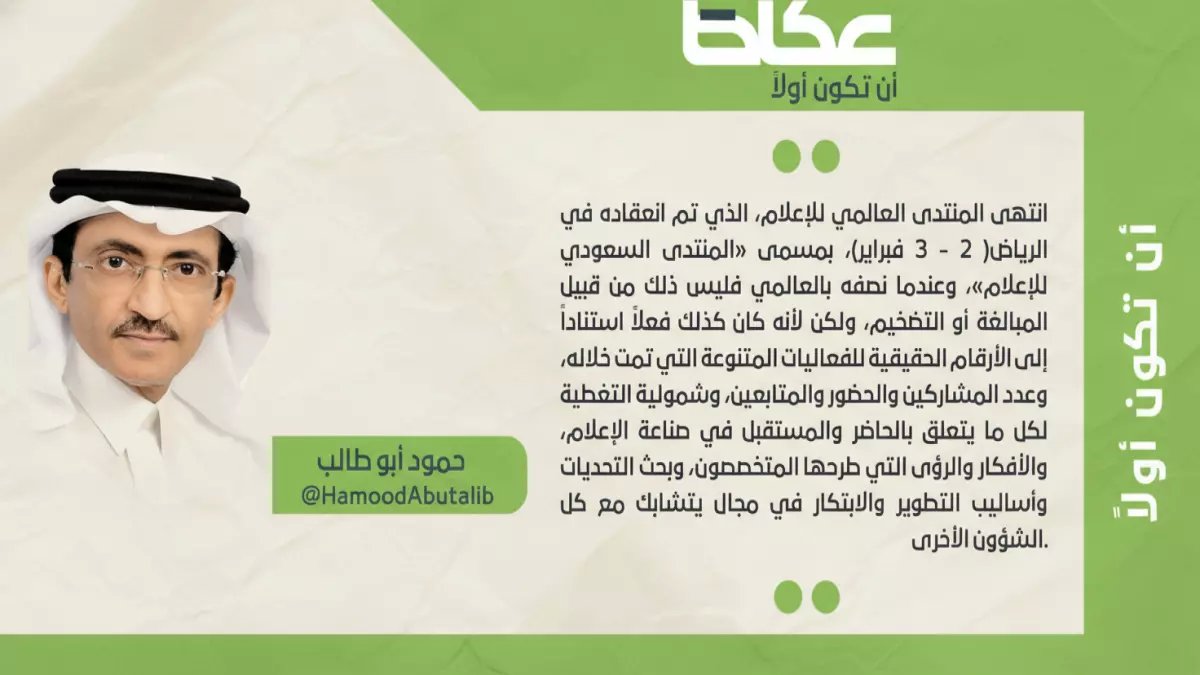 عكاظ
أن تكون أولاً

انتهى المنتدى العالمي للإعلام، الذي تم انعقاده في الرياض( 2 - 3 فبراير)، بمسمى «المنتدى السعودي للإعلام»، وعندما نصفه بالعالمي فليس ذلك من قبيل المبالغة أو التضخيم، ولكن لأنه كان كذلك فعلاً استناداً إلى الأرقام الحقيقية للفعاليات المتنوعة التي تمت خلاله، وعدد المشاركين والحضور والمتابعين، وشمولية التغطية لكل ما يتعلق بالحاضر والمستقبل في صناعة الإعلام، والأفكار والرؤى التي طرحها المتخصصون، وبحث التحديات وأساليب التطوير والابتكار في مجال يتشابك مع كل الشؤون الأخرى.

حمود أبو طالب
@HamoodAbutalib

أن تكون أولاً